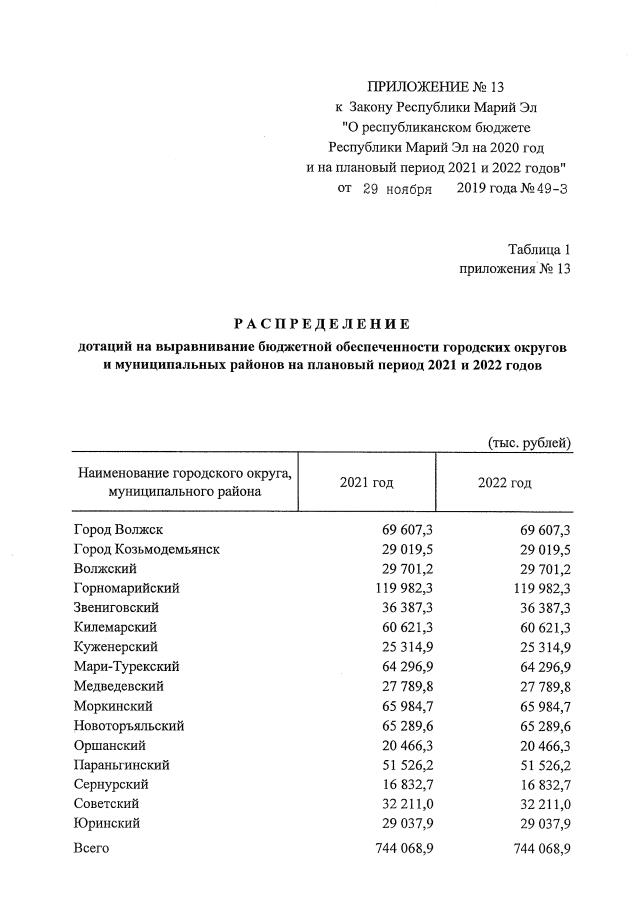 ПРИЛОЖЕНИЕ № 13
к Закону Республики Марий Эл
"О республиканском бюджете
Республики Марий Эл на 2020 год
и на плановый период 2021 и 2022 годов"
от 29 ноября 2019 года №49-З

Таблица 1
приложения № 13

РАСПРЕДЕЛЕНИЕ
дотаций на выравнивание бюджетной обеспеченности городских округов и муниципальных районов на плановый период 2021 и 2022 годов

(тыс. рублей)

| Наименование городского округа, муниципального района | 2021 год | 2022 год |
|---|---|---|
| Город Волжск | 69 607,3 | 69 607,3 |
| Город Козьмодемьянск | 29 019,5 | 29 019,5 |
| Волжский | 29 701,2 | 29 701,2 |
| Горномарийский | 119 982,3 | 119 982,3 |
| Звениговский | 36 387,3 | 36 387,3 |
| Килемарский | 60 621,3 | 60 621,3 |
| Куженерский | 25 314,9 | 25 314,9 |
| Мари-Турекский | 64 296,9 | 64 296,9 |
| Медведевский | 27 789,8 | 27 789,8 |
| Моркинский | 65 984,7 | 65 984,7 |
| Новоторъяльский | 65 289,6 | 65 289,6 |
| Оршанский | 20 466,3 | 20 466,3 |
| Параньгинский | 51 526,2 | 51 526,2 |
| Сернурский | 16 832,7 | 16 832,7 |
| Советский | 32 211,0 | 32 211,0 |
| Юринский | 29 037,9 | 29 037,9 |
| Всего | 744 068,9 | 744 068,9 |